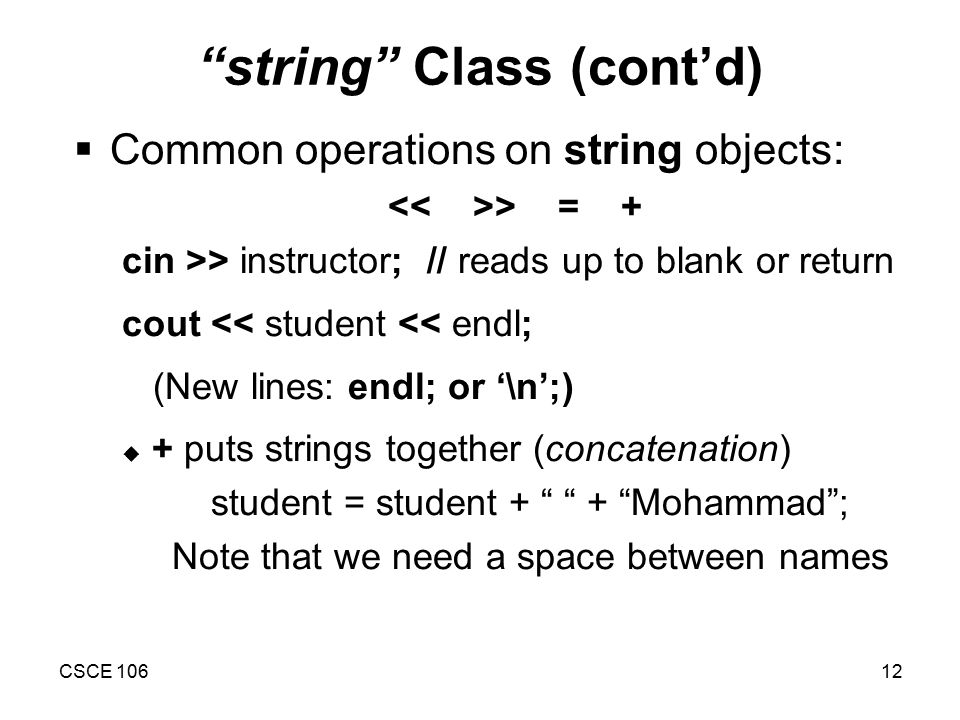 “string” Class (cont’d)

▪ Common operations on string objects:

<< >> = +

cin >> instructor; // reads up to blank or return

cout << student << endl;

(New lines: endl; or ‘\n’;)

◆ + puts strings together (concatenation)

student = student + “ “ + “Mohammad”;

Note that we need a space between names

CSCE 106

12